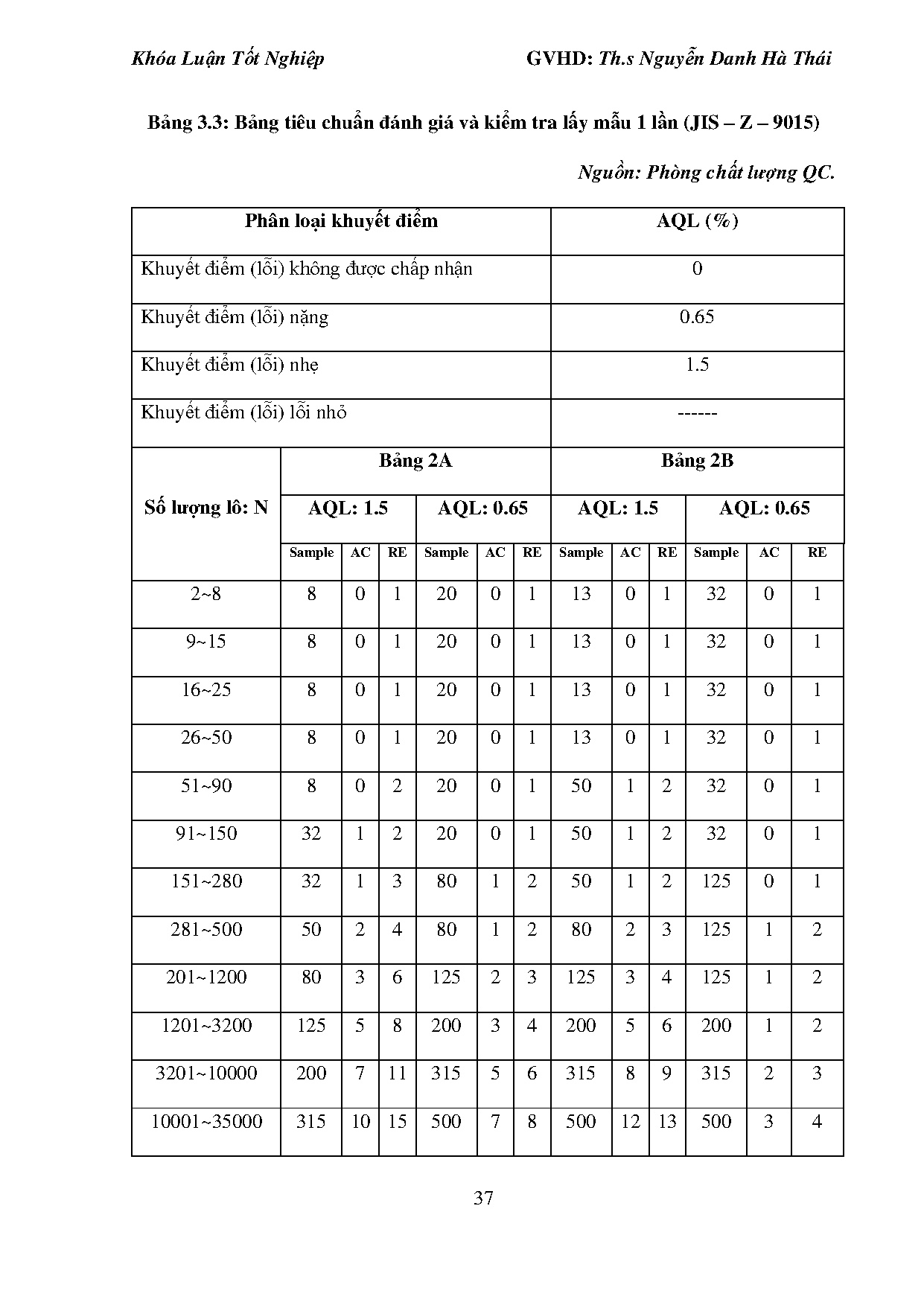 Khóa Luận Tốt Nghiệp GVHD: Th.s Nguyễn Danh Hà Thái

Bảng 3.3: Bảng tiêu chuẩn đánh giá và kiểm tra lấy mẫu 1 lần (JIS – Z – 9015)

Nguồn: Phòng chất lượng QC.

| Phân loại khuyết điểm | AQL (%) |
|---|---|
| Khuyết điểm (lỗi) không được chấp nhận | 0 |
| Khuyết điểm (lỗi) nặng | 0.65 |
| Khuyết điểm (lỗi) nhẹ | 1.5 |
| Khuyết điểm (lỗi) lỗi nhỏ | ------ |

| Số lượng lô: N | Bảng 2A | | | | | | Bảng 2B | | | | | |
|---|---|---|---|---|---|---|---|---|---|---|---|---|
| | AQL: 1.5 | | | AQL: 0.65 | | | AQL: 1.5 | | | AQL: 0.65 | | |
| | Sample | AC | RE | Sample | AC | RE | Sample | AC | RE | Sample | AC | RE |
| 2~8 | 8 | 0 | 1 | 20 | 0 | 1 | 13 | 0 | 1 | 32 | 0 | 1 |
| 9~15 | 8 | 0 | 1 | 20 | 0 | 1 | 13 | 0 | 1 | 32 | 0 | 1 |
| 16~25 | 8 | 0 | 1 | 20 | 0 | 1 | 13 | 0 | 1 | 32 | 0 | 1 |
| 26~50 | 8 | 0 | 1 | 20 | 0 | 1 | 13 | 0 | 1 | 32 | 0 | 1 |
| 51~90 | 8 | 0 | 2 | 20 | 0 | 1 | 50 | 1 | 2 | 32 | 0 | 1 |
| 91~150 | 32 | 1 | 2 | 20 | 0 | 1 | 50 | 1 | 2 | 32 | 0 | 1 |
| 151~280 | 32 | 1 | 3 | 80 | 1 | 2 | 50 | 1 | 2 | 125 | 0 | 1 |
| 281~500 | 50 | 2 | 4 | 80 | 1 | 2 | 80 | 2 | 3 | 125 | 1 | 2 |
| 201~1200 | 80 | 3 | 6 | 125 | 2 | 3 | 125 | 3 | 4 | 125 | 1 | 2 |
| 1201~3200 | 125 | 5 | 8 | 200 | 3 | 4 | 200 | 5 | 6 | 200 | 1 | 2 |
| 3201~10000 | 200 | 7 | 11 | 315 | 5 | 6 | 315 | 8 | 9 | 315 | 2 | 3 |
| 10001~35000 | 315 | 10 | 15 | 500 | 7 | 8 | 500 | 12 | 13 | 500 | 3 | 4 |

37